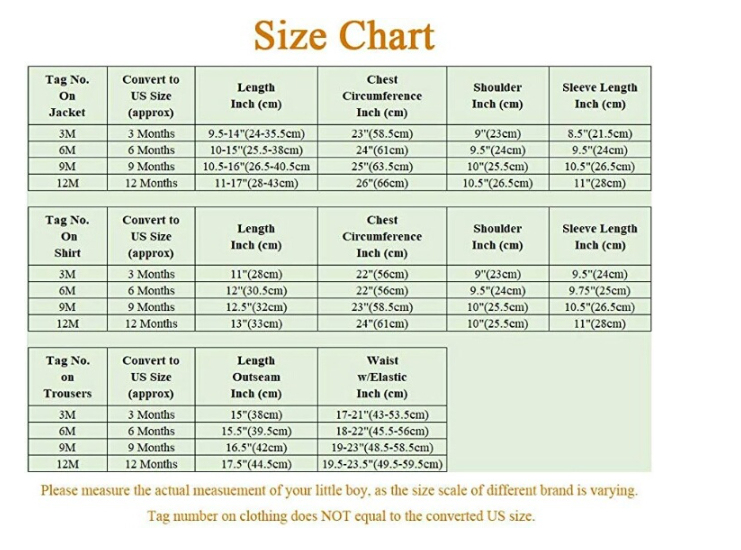 Size Chart

| Tag No. On Jacket | Convert to US Size (approx) | Length Inch (cm) | Chest Circumference Inch (cm) | Shoulder Inch (cm) | Sleeve Length Inch (cm) |
|---|---|---|---|---|---|
| 3M | 3 Months | 9.5-14"(24-35.5cm) | 23"(58.5cm) | 9"(23cm) | 8.5"(21.5cm) |
| 6M | 6 Months | 10-15"(25.5-38cm) | 24"(61cm) | 9.5"(24cm) | 9.5"(24cm) |
| 9M | 9 Months | 10.5-16"(26.5-40.5cm | 25"(63.5cm) | 10"(25.5cm) | 10.5"(26.5cm) |
| 12M | 12 Months | 11-17"(28-43cm) | 26"(66cm) | 10.5"(26.5cm) | 11"(28cm) |

| Tag No. On Shirt | Convert to US Size (approx) | Length Inch (cm) | Chest Circumference Inch (cm) | Shoulder Inch (cm) | Sleeve Length Inch (cm) |
|---|---|---|---|---|---|
| 3M | 3 Months | 11"(28cm) | 22"(56cm) | 9"(23cm) | 9.5"(24cm) |
| 6M | 6 Months | 12"(30.5cm) | 22"(56cm) | 9.5"(24cm) | 9.75"(25cm) |
| 9M | 9 Months | 12.5"(32cm) | 23"(58.5cm) | 10"(25.5cm) | 10.5"(26.5cm) |
| 12M | 12 Months | 13"(33cm) | 24"(61cm) | 10"(25.5cm) | 11"(28cm) |

| Tag No. on Trousers | Convert to US Size (approx) | Length Outseam Inch (cm) | Waist w/Elastic Inch (cm) |
|---|---|---|---|
| 3M | 3 Months | 15"(38cm) | 17-21"(43-53.5cm) |
| 6M | 6 Months | 15.5"(39.5cm) | 18-22"(45.5-56cm) |
| 9M | 9 Months | 16.5"(42cm) | 19-23"(48.5-58.5cm) |
| 12M | 12 Months | 17.5"(44.5cm) | 19.5-23.5"(49.5-59.5cm) |

Please measure the actual measuement of your little boy, as the size scale of different brand is varying.

Tag number on clothing does NOT equal to the converted US size.